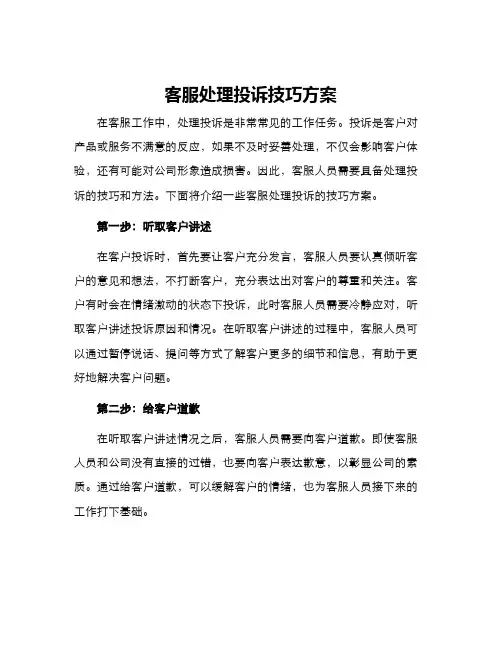 客服处理投诉技巧方案

在客服工作中，处理投诉是非常常见的工作任务。投诉是客户对产品或服务不满意的反应，如果不及时妥善处理，不仅会影响客户体验，还有可能对公司形象造成损害。因此，客服人员需要具备处理投诉的技巧和方法。下面将介绍一些客服处理投诉的技巧方案。

第一步：听取客户讲述

在客户投诉时，首先要让客户充分发言，客服人员要认真倾听客户的意见和想法，不打断客户，充分表达出对客户的尊重和关注。客户有时会在情绪激动的状态下投诉，此时客服人员需要冷静应对，听取客户讲述投诉原因和情况。在听取客户讲述的过程中，客服人员可以通过暂停说话、提问等方式了解客户更多的细节和信息，有助于更好地解决客户问题。

第二步：给客户道歉

在听取客户讲述情况之后，客服人员需要向客户道歉。即使客服人员和公司没有直接的过错，也要向客户表达歉意，以彰显公司的素质。通过给客户道歉，可以缓解客户的情绪，也为客服人员接下来的工作打下基础。